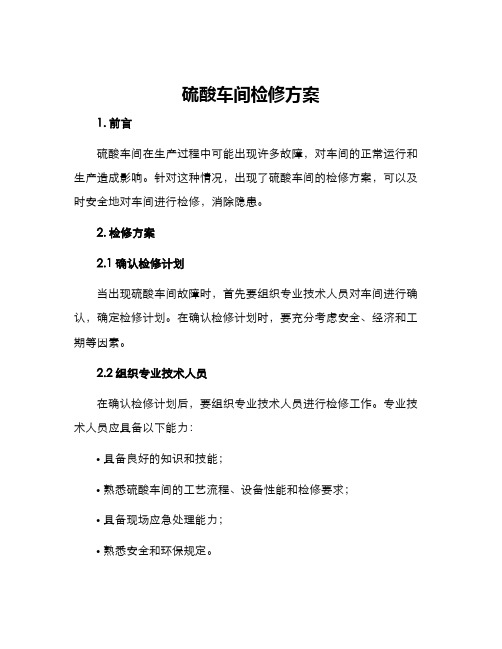 硫酸车间检修方案

1. 前言

硫酸车间在生产过程中可能出现许多故障，对车间的正常运行和生产造成影响。针对这种情况，出现了硫酸车间的检修方案，可以及时安全地对车间进行检修，消除隐患。

2. 检修方案

2.1 确认检修计划

当出现硫酸车间故障时，首先要组织专业技术人员对车间进行确认，确定检修计划。在确认检修计划时，要充分考虑安全、经济和工期等因素。

2.2 组织专业技术人员

在确认检修计划后，要组织专业技术人员进行检修工作。专业技术人员应具备以下能力：

• 具备良好的知识和技能；

• 熟悉硫酸车间的工艺流程、设备性能和检修要求；

• 具备现场应急处理能力；

• 熟悉安全和环保规定。